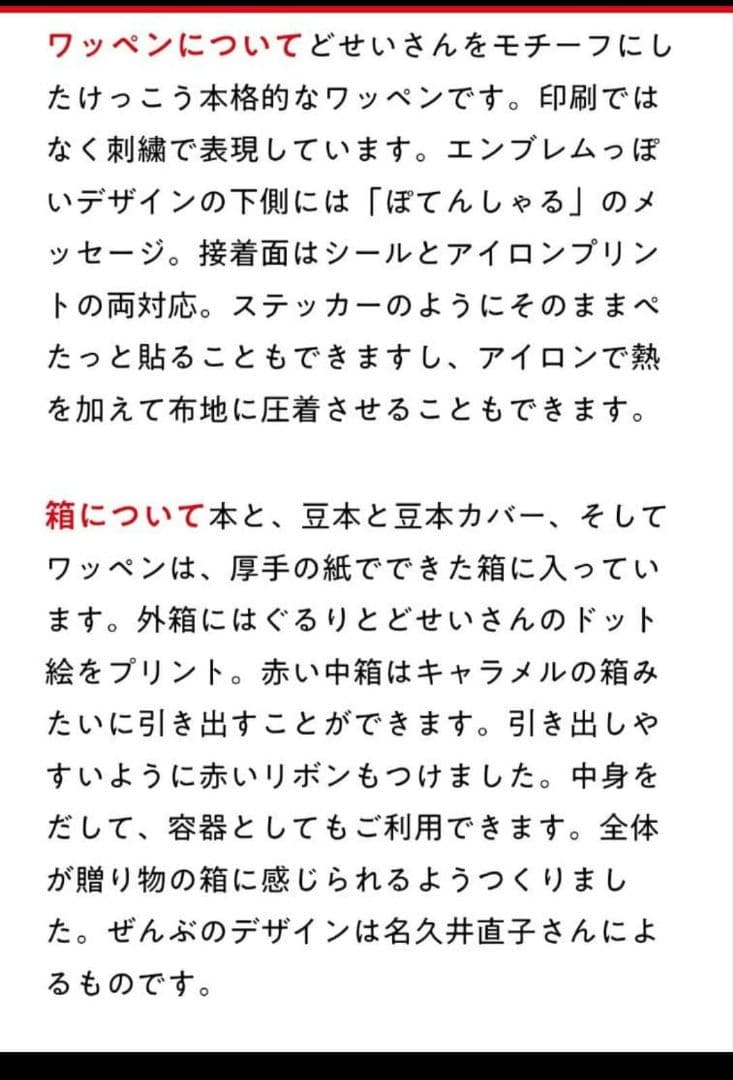 ワッペンについてどせいさんをモチーフにしたけっこう本格的なワッペンです。印刷ではなく刺繍で表現しています。エンブレムっぽいデザインの下側には「ぽてんしゃる」のメッセージ。接着面はシールとアイロンプリントの両対応。ステッカーのようにそのままぺたっと貼ることもできますし、アイロンで熱を加えて布地に圧着させることもできます。

箱について本と、豆本と豆本カバー、そしてワッペンは、厚手の紙でできた箱に入っています。外箱にはぐるりとどせいさんのドット絵をプリント。赤い中箱はキャラメルの箱みたいに引き出すことができます。引き出しやすいように赤いリボンもつけました。中身をだして、容器としてもご利用できます。全体が贈り物の箱に感じられるようつくりました。ぜんぶのデザインは名久井直子さんによるものです。